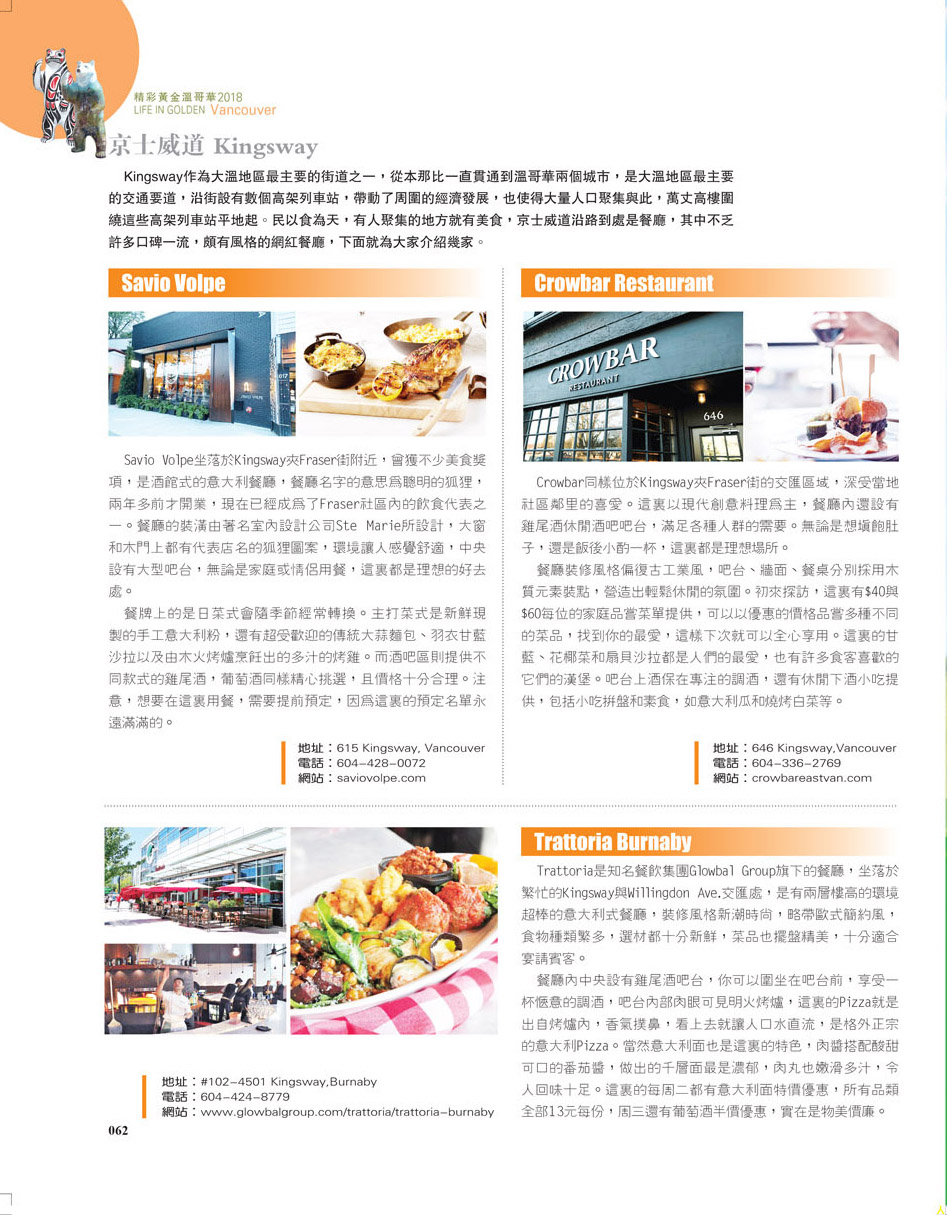 精彩黃金溫哥華2018
LIFE IN GOLDEN Vancouver

京士威道 Kingsway

Kingsway作為大溫地區最主要的街道之一，從本那比一直貫通到溫哥華兩個城市，是大溫地區最主要的交通要道，沿街設有數個高架列車站，帶動了周圍的經濟發展，也使得大量人口聚集與此，萬丈高樓圍繞這些高架列車站平地起。民以食為天，有人聚集的地方就有美食，京士威道沿路到處是餐廳，其中不乏許多口碑一流，頗有風格的網紅餐廳，下面就為大家介紹幾家。

Savio Volpe

Savio Volpe坐落於Kingsway夾Fraser街附近，曾獲不少美食獎項，是酒館式的意大利餐廳，餐廳名字的意思爲聰明的狐狸，兩年多前才開業，現在已經成爲了Fraser社區內的飲食代表之一。餐廳的裝潢由著名室內設計公司Ste Marie所設計，大窗和木門上都有代表店名的狐狸圖案，環境讓人感覺舒適，中央設有大型吧台，無論是家庭或情侶用餐，這裏都是理想的好去處。

餐牌上的是日菜式會隨季節經常轉換。主打菜式是新鮮現製的手工意大利粉，還有超受歡迎的傳統大蒜麵包、羽衣甘藍沙拉以及由木火烤爐烹飪出的多汁的烤雞。而酒吧區則提供不同款式的雞尾酒，葡萄酒同樣精心挑選，且價格十分合理。注意，想要在這裏用餐，需要提前預定，因爲這裏的預定名單永遠滿滿的。

地址：615 Kingsway, Vancouver
電話：604-428-0072
網站：saviovolpe.com

Crowbar Restaurant

CROWBAR RESTAURANT
646

Crowbar同樣位於Kingsway夾Fraser街的交匯區域，深受當地社區鄰里的喜愛。這裏以現代創意料理爲主，餐廳內還設有雞尾酒休閒酒吧吧台，滿足各種人群的需要。無論是想填飽肚子，還是飯後小酌一杯，這裏都是理想場所。

餐廳裝修風格偏復古工業風，吧台、牆面、餐桌分別採用木質元素裝點，營造出輕鬆休閒的氛圍。初來探訪，這裏有$40與$60每位的家庭品嘗菜單提供，可以以優惠的價格品嘗多種不同的菜品，找到你的最愛，這樣下次就可以全心享用。這裏的甘藍、花椰菜和扇貝沙拉都是人們的最愛，也有許多食客喜歡的它們的漢堡。吧台上酒保在專注的調酒，還有休閒下酒小吃提供，包括小吃拼盤和素食，如意大利瓜和燒烤白菜等。

地址：646 Kingsway,Vancouver
電話：604-336-2769
網站：crowbareastvan.com

Trattoria Burnaby

Trattoria是知名餐飲集團Glowbal Group旗下的餐廳，坐落於繁忙的Kingsway與Willingdon Ave.交匯處，是有兩層樓高的環境超棒的意大利式餐廳，裝修風格新潮時尚，略帶歐式簡約風，食物種類繁多，選材都十分新鮮，菜品也擺盤精美，十分適合宴請賓客。

餐廳內中央設有雞尾酒吧台，你可以圍坐在吧台前，享受一杯愜意的調酒，吧台內部肉眼可見明火烤爐，這裏的Pizza就是出自烤爐內，香氣撲鼻，看上去就讓人口水直流，是格外正宗的意大利Pizza。當然意大利面也是這裏的特色，肉醬搭配酸甜可口的番茄醬，做出的千層面最是濃郁，肉丸也嫩滑多汁，令人回味十足。這裏的每周二都有意大利面特價優惠，所有品類全部13元每份，周三還有葡萄酒半價優惠，實在是物美價廉。

地址：#102-4501 Kingsway,Burnaby
電話：604-424-8779
網站：www.glowbalgroup.com/trattoria/trattoria-burnaby

062